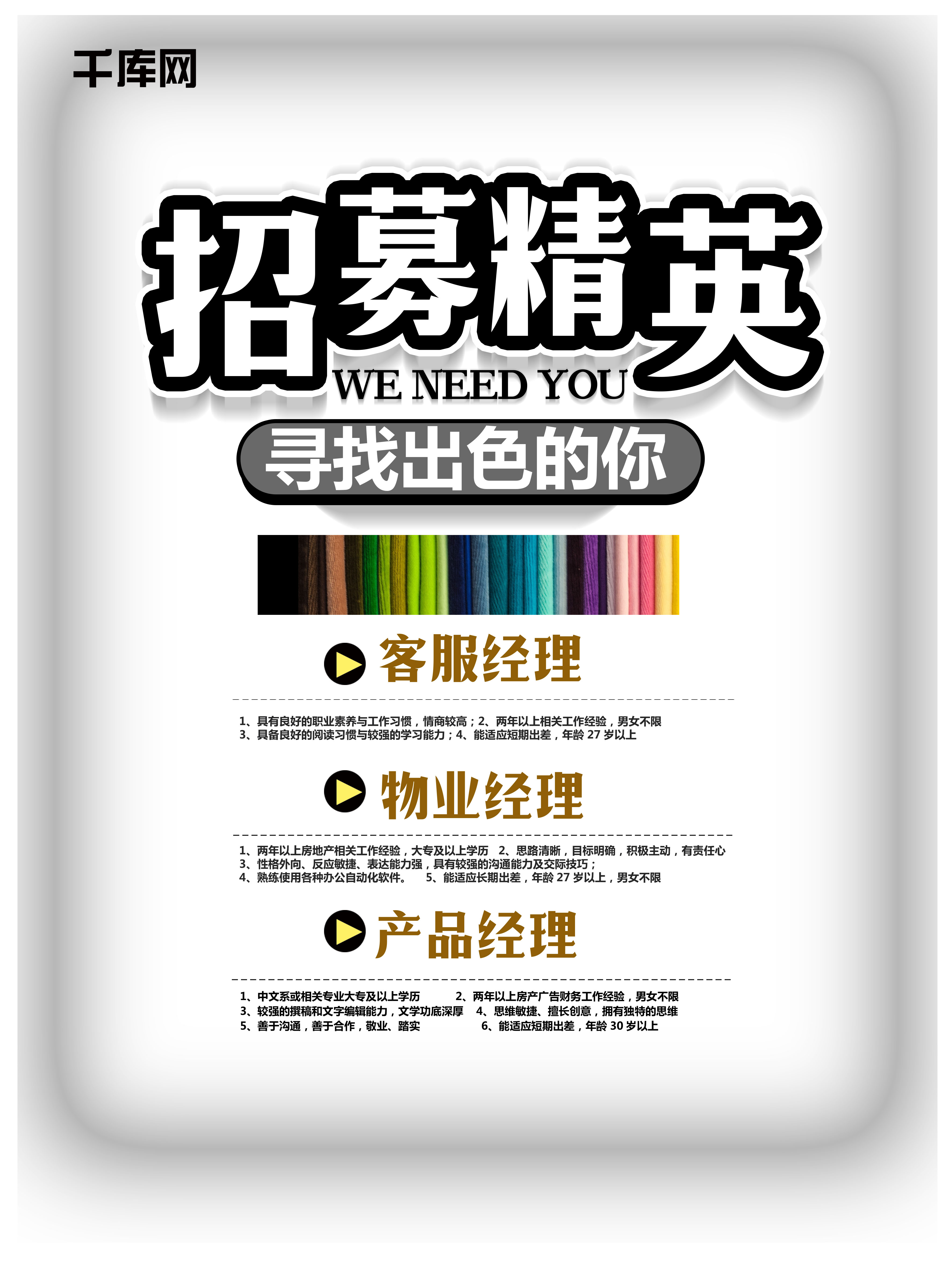 千库网

招募精英
WE NEED YOU
寻找出色的你

客服经理

1、具有良好的职业素养与工作习惯，情商较高；2、两年以上相关工作经验，男女不限
3、具备良好的阅读习惯与较强的学习能力；4、能适应短期出差，年龄 27 岁以上

物业经理

1、两年以上房地产相关工作经验，大专及以上学历　2、思路清晰，目标明确，积极主动，有责任心
3、性格外向、反应敏捷、表达能力强，具有较强的沟通能力及交际技巧；
4、熟练使用各种办公自动化软件。　5、能适应长期出差，年龄 27 岁以上，男女不限

产品经理

1、中文系或相关专业大专及以上学历　2、两年以上房产广告财务工作经验，男女不限
3、较强的撰稿和文字编辑能力，文学功底深厚　4、思维敏捷、擅长创意，拥有独特的思维
5、善于沟通，善于合作，敬业、踏实　6、能适应短期出差，年龄 30 岁以上